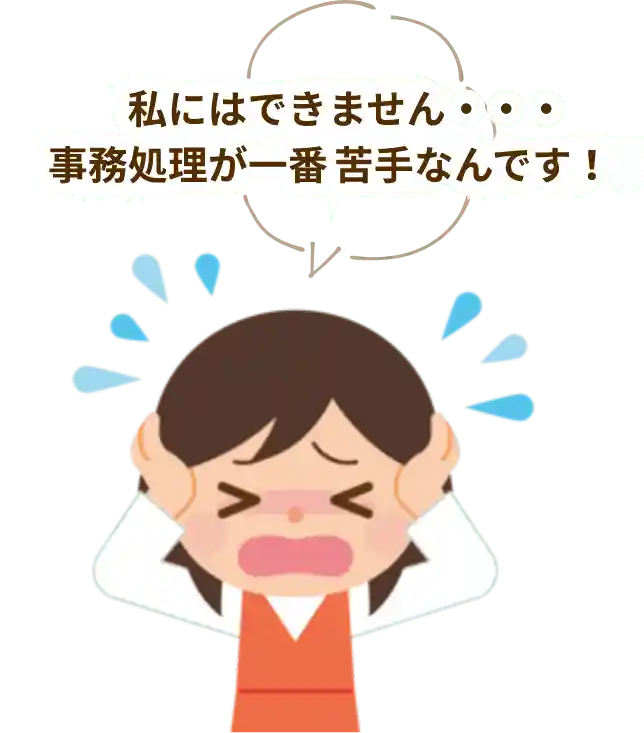 私にはできません・・・
事務処理が一番 苦手なんです！